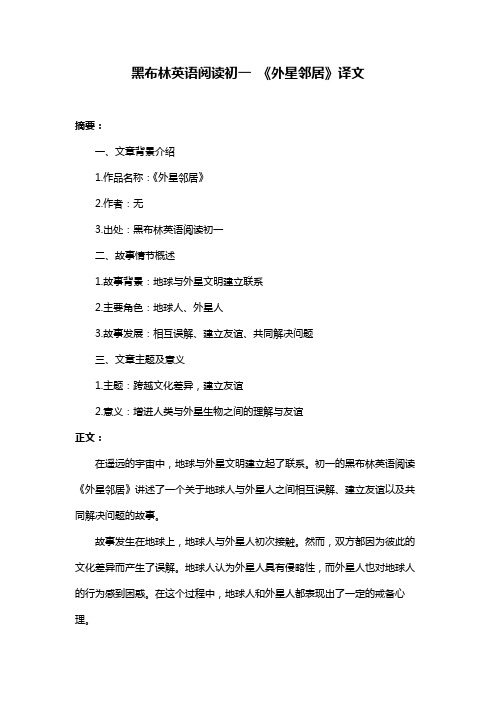 黑布林英语阅读初一 《外星邻居》译文

摘要：

一、文章背景介绍

1.作品名称：《外星邻居》

2.作者：无

3.出处：黑布林英语阅读初一

二、故事情节概述

1.故事背景：地球与外星文明建立联系

2.主要角色：地球人、外星人

3.故事发展：相互误解、建立友谊、共同解决问题

三、文章主题及意义

1.主题：跨越文化差异，建立友谊

2.意义：增进人类与外星生物之间的理解与友谊

正文：

在遥远的宇宙中，地球与外星文明建立起了联系。初一的黑布林英语阅读《外星邻居》讲述了一个关于地球人与外星人之间相互误解、建立友谊以及共同解决问题的故事。

故事发生在地球上，地球人与外星人初次接触。然而，双方都因为彼此的文化差异而产生了误解。地球人认为外星人具有侵略性，而外星人也对地球人的行为感到困惑。在这个过程中，地球人和外星人都表现出了一定的戒备心理。